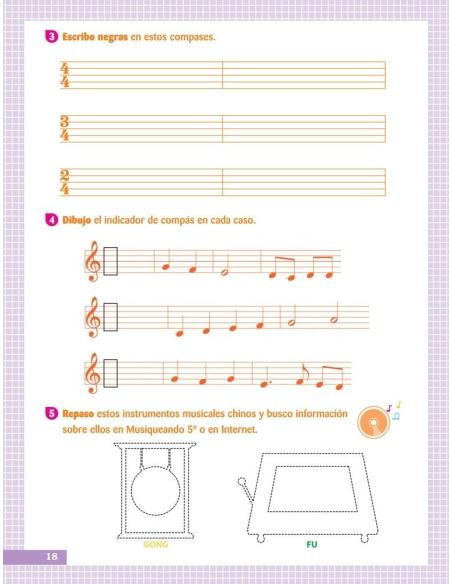 3 Escribo negras en estos compases.

$\frac{4}{4}$

$\frac{3}{4}$

$\frac{2}{4}$

4 Dibujo el indicador de compás en cada caso.

5 Repaso estos instrumentos musicales chinos y busco información sobre ellos en Musiqueando 5° o en Internet.

GONG

FU

18